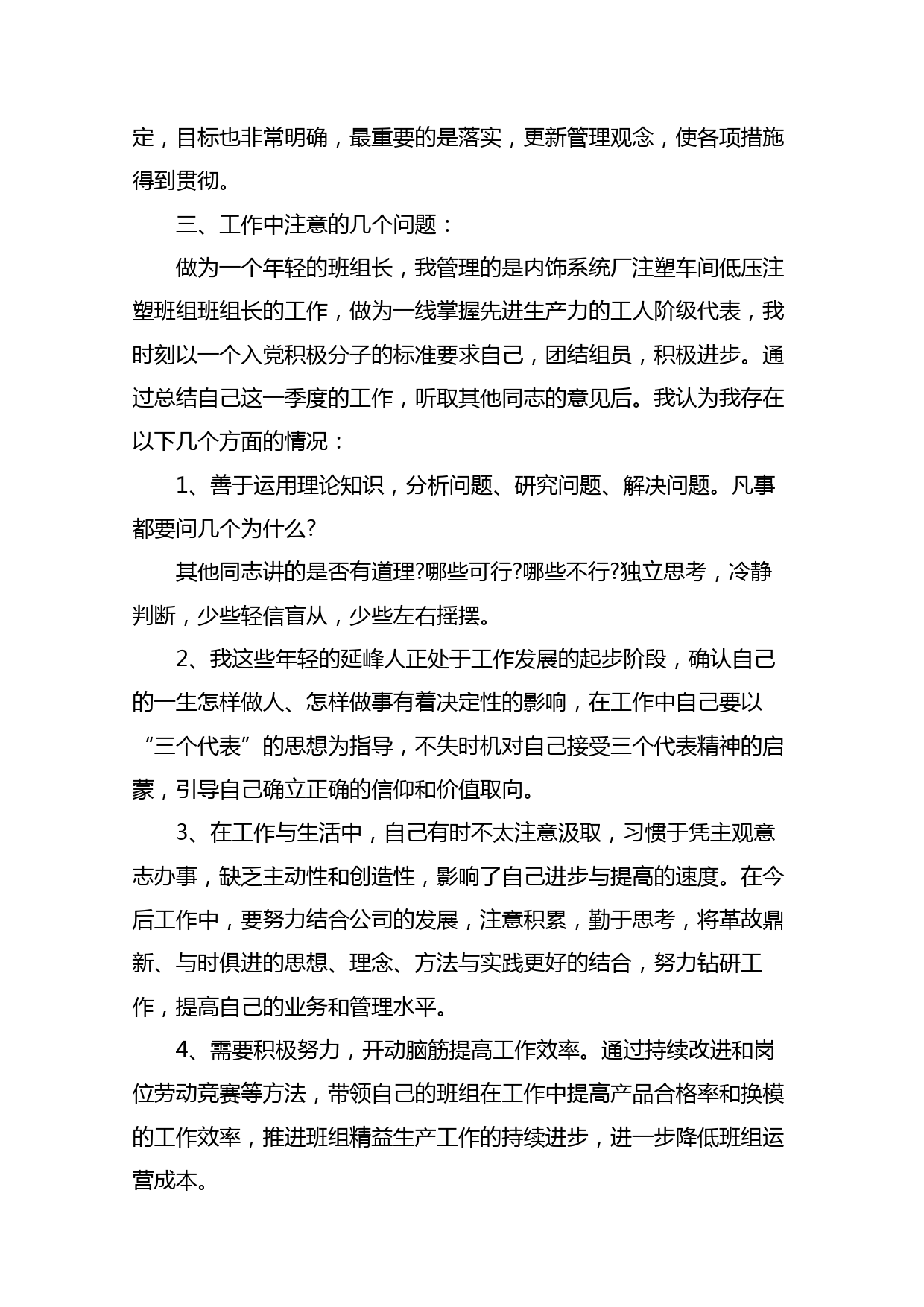 定，目标也非常明确，最重要的是落实，更新管理观念，使各项措施得到贯彻。

三、工作中注意的几个问题：

做为一个年轻的班组长，我管理的是内饰系统厂注塑车间低压注塑班组班组长的工作，做为一线掌握先进生产力的工人阶级代表，我时刻以一个入党积极分子的标准要求自己，团结组员，积极进步。通过总结自己这一季度的工作，听取其他同志的意见后。我认为我存在以下几个方面的情况：

1、善于运用理论知识，分析问题、研究问题、解决问题。凡事都要问几个为什么?

其他同志讲的是否有道理?哪些可行?哪些不行?独立思考，冷静判断，少些轻信盲从，少些左右摇摆。

2、我这些年轻的延峰人正处于工作发展的起步阶段，确认自己的一生怎样做人、怎样做事有着决定性的影响，在工作中自己要以“三个代表”的思想为指导，不失时机对自己接受三个代表精神的启蒙，引导自己确立正确的信仰和价值取向。

3、在工作与生活中，自己有时不太注意汲取，习惯于凭主观意志办事，缺乏主动性和创造性，影响了自己进步与提高的速度。在今后工作中，要努力结合公司的发展，注意积累，勤于思考，将革故鼎新、与时俱进的思想、理念、方法与实践更好的结合，努力钻研工作，提高自己的业务和管理水平。

4、需要积极努力，开动脑筋提高工作效率。通过持续改进和岗位劳动竞赛等方法，带领自己的班组在工作中提高产品合格率和换模的工作效率，推进班组精益生产工作的持续进步，进一步降低班组运营成本。